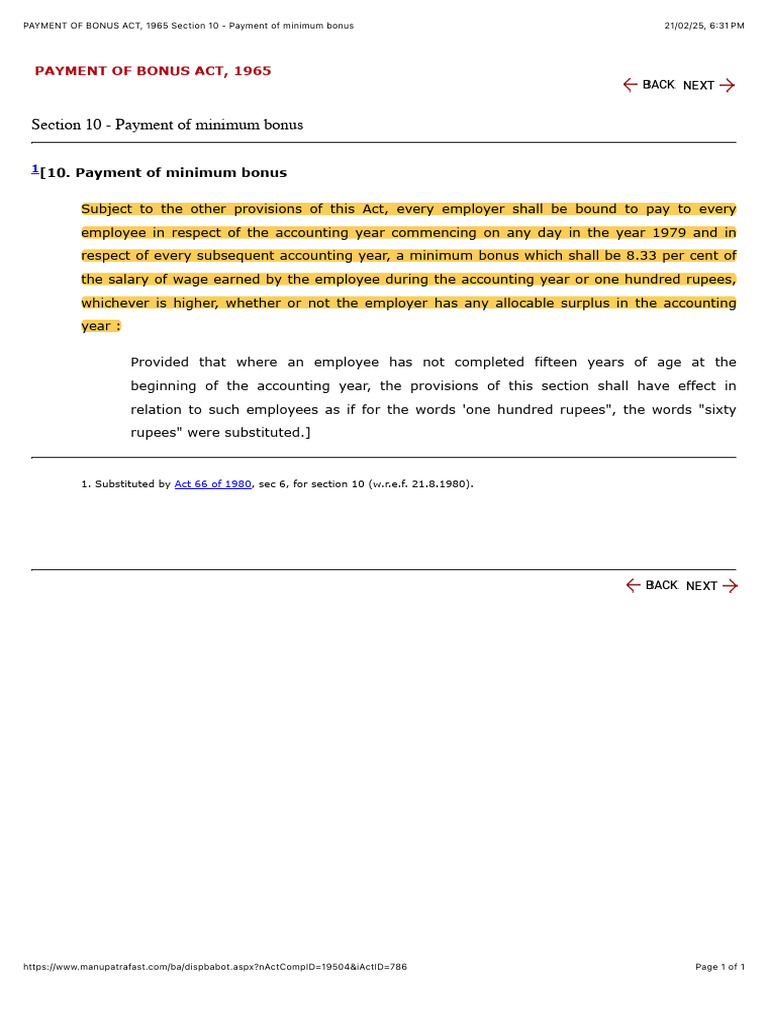 PAYMENT OF BONUS ACT, 1965 Section 10 - Payment of minimum bonus

21/02/25, 6:31 PM

PAYMENT OF BONUS ACT, 1965

BACK NEXT

Section 10 - Payment of minimum bonus

$^1$[10. Payment of minimum bonus

Subject to the other provisions of this Act, every employer shall be bound to pay to every employee in respect of the accounting year commencing on any day in the year 1979 and in respect of every subsequent accounting year, a minimum bonus which shall be 8.33 per cent of the salary of wage earned by the employee during the accounting year or one hundred rupees, whichever is higher, whether or not the employer has any allocable surplus in the accounting year :

Provided that where an employee has not completed fifteen years of age at the beginning of the accounting year, the provisions of this section shall have effect in relation to such employees as if for the words 'one hundred rupees", the words "sixty rupees" were substituted.]

1. Substituted by Act 66 of 1980, sec 6, for section 10 (w.r.e.f. 21.8.1980).

BACK NEXT

https://www.manupatrafast.com/ba/dispbabot.aspx?nActCompID=19504&iActID=786

Page 1 of 1